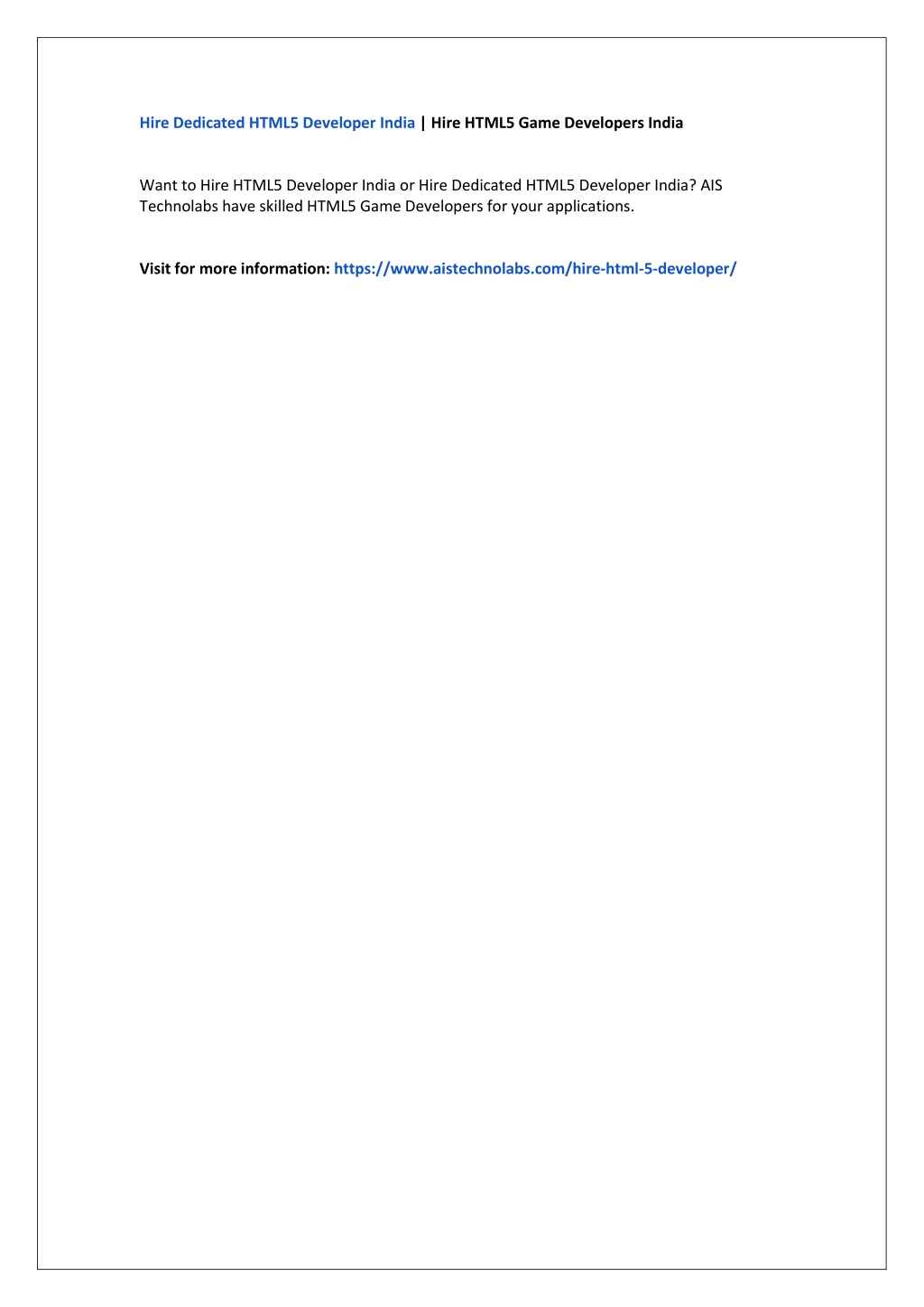 Hire Dedicated HTML5 Developer India | Hire HTML5 Game Developers India

Want to Hire HTML5 Developer India or Hire Dedicated HTML5 Developer India? AIS Technolabs have skilled HTML5 Game Developers for your applications.

Visit for more information: https://www.aistechnolabs.com/hire-html-5-developer/